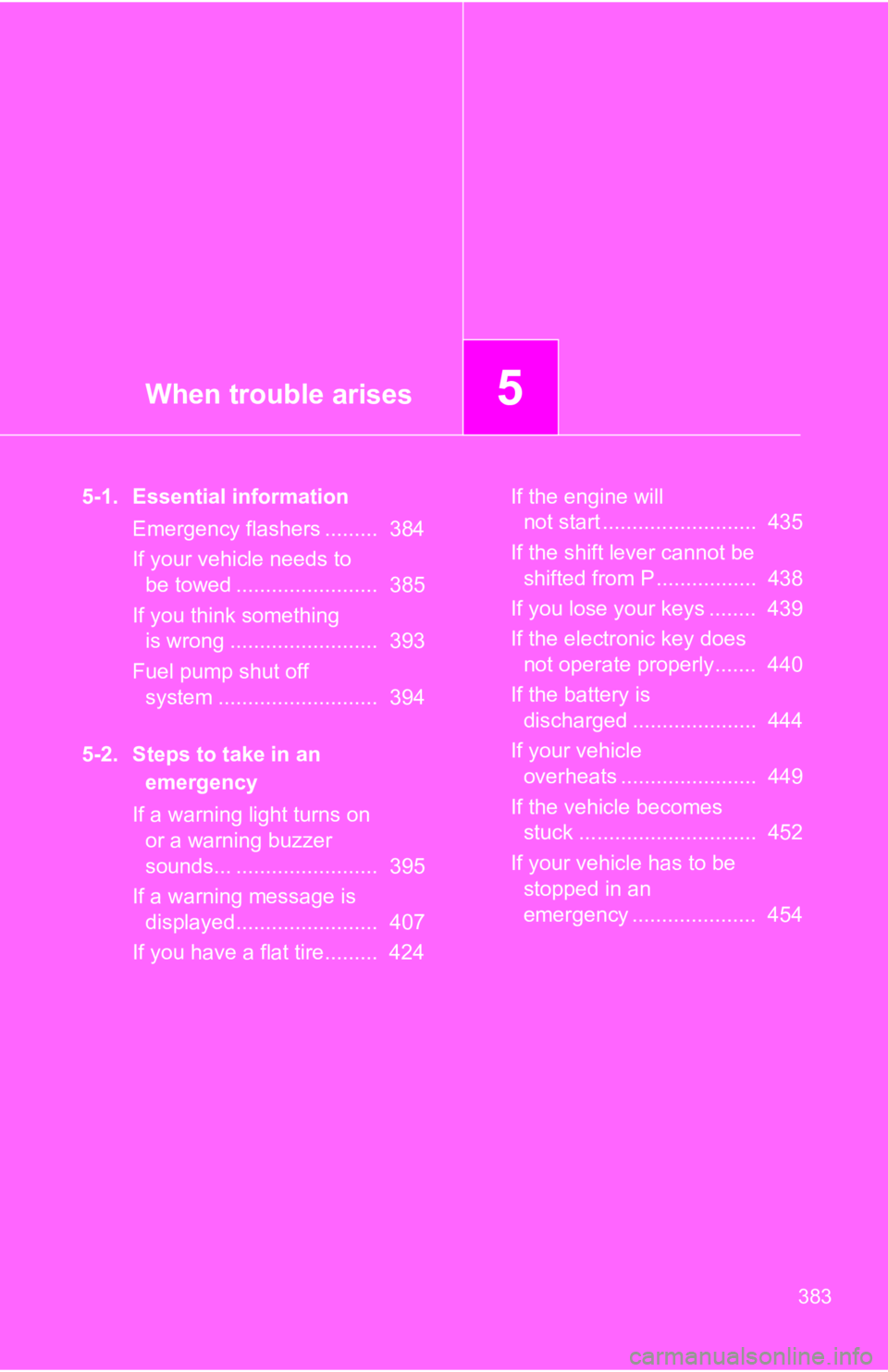 When trouble arises

5

5-1. Essential information

Emergency flashers ......... 384

If your vehicle needs to be towed ........................ 385

If you think something is wrong ......................... 393

Fuel pump shut off system ........................... 394

5-2. Steps to take in an emergency

If a warning light turns on or a warning buzzer sounds... ........................ 395

If a warning message is displayed........................ 407

If you have a flat tire......... 424

If the engine will not start.......................... 435

If the shift lever cannot be shifted from P................. 438

If you lose your keys ........ 439

If the electronic key does not operate properly....... 440

If the battery is discharged ..................... 444

If your vehicle overheats ....................... 449

If the vehicle becomes stuck .............................. 452

If your vehicle has to be stopped in an emergency ..................... 454

383

carmanualsonline.info